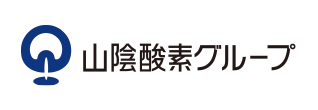 山陰酸素グループ